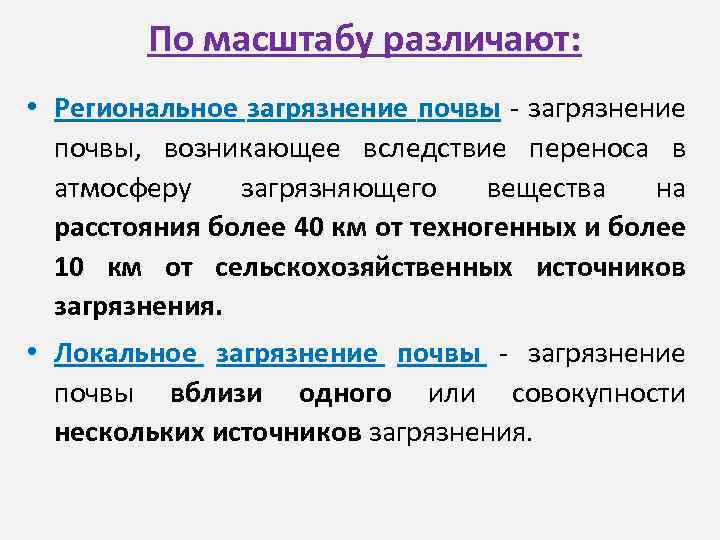 По масштабу различают:

• Региональное загрязнение почвы - загрязнение почвы, возникающее вследствие переноса в атмосферу загрязняющего вещества на расстояния более 40 км от техногенных и более 10 км от сельскохозяйственных источников загрязнения.

• Локальное загрязнение почвы - загрязнение почвы вблизи одного или совокупности нескольких источников загрязнения.